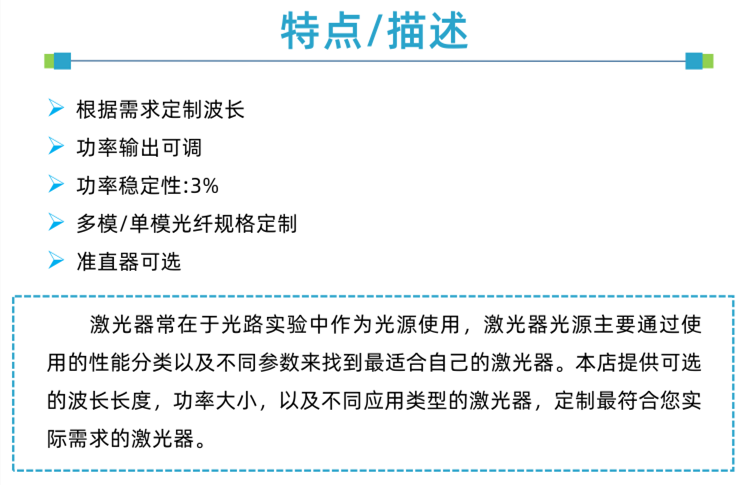 特点/描述

➢ 根据需求定制波长
➢ 功率输出可调
➢ 功率稳定性:3%
➢ 多模/单模光纤规格定制
➢ 准直器可选

激光器常在于光路实验中作为光源使用，激光器光源主要通过使用的性能分类以及不同参数来找到最适合自己的激光器。本店提供可选的波长长度，功率大小，以及不同应用类型的激光器，定制最符合您实际需求的激光器。